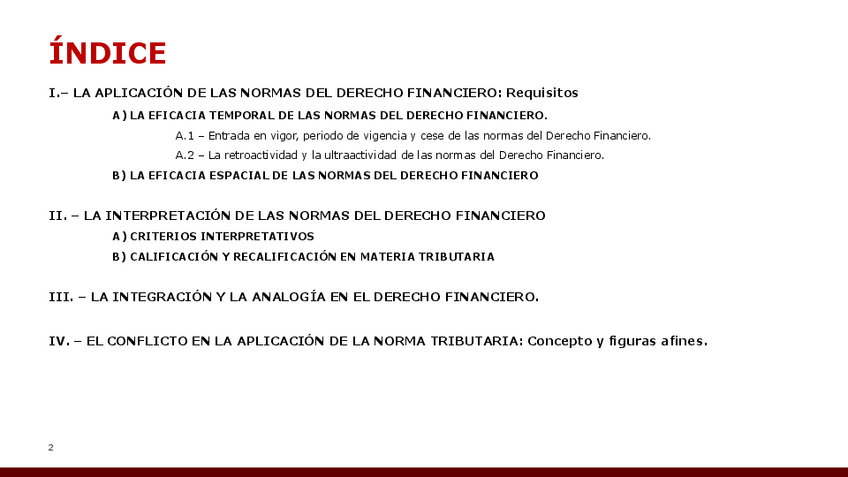 ÍNDICE

I.– LA APLICACIÓN DE LAS NORMAS DEL DERECHO FINANCIERO: Requisitos

A) LA EFICACIA TEMPORAL DE LAS NORMAS DEL DERECHO FINANCIERO.

A.1 – Entrada en vigor, periodo de vigencia y cese de las normas del Derecho Financiero.

A.2 – La retroactividad y la ultraactividad de las normas del Derecho Financiero.

B) LA EFICACIA ESPACIAL DE LAS NORMAS DEL DERECHO FINANCIERO

II. – LA INTERPRETACIÓN DE LAS NORMAS DEL DERECHO FINANCIERO

A) CRITERIOS INTERPRETATIVOS

B) CALIFICACIÓN Y RECALIFICACIÓN EN MATERIA TRIBUTARIA

III. – LA INTEGRACIÓN Y LA ANALOGÍA EN EL DERECHO FINANCIERO.

IV. – EL CONFLICTO EN LA APLICACIÓN DE LA NORMA TRIBUTARIA: Concepto y figuras afines.

2